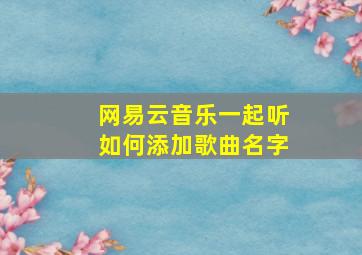 网易云音乐一起听
如何添加歌曲名字